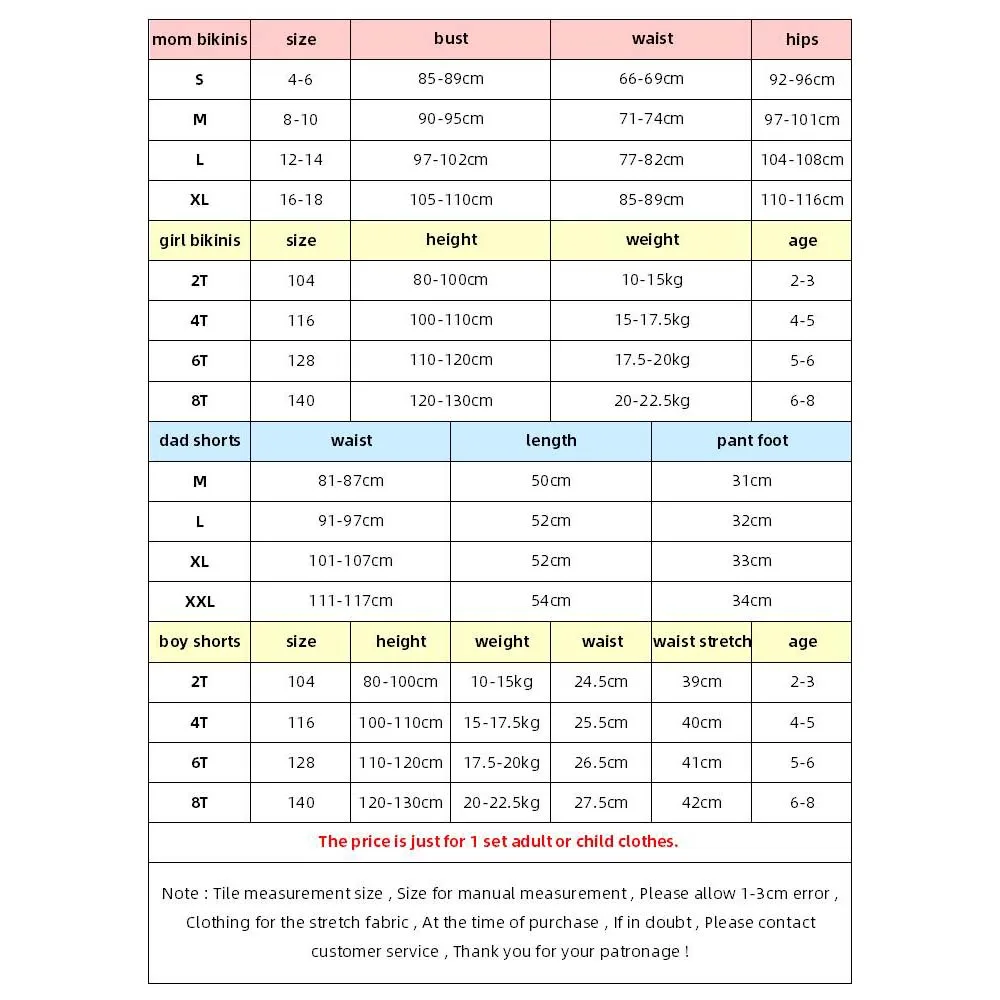 | mom bikinis | size | bust | waist | hips |
|---|---|---|---|---|
| S | 4-6 | 85-89cm | 66-69cm | 92-96cm |
| M | 8-10 | 90-95cm | 71-74cm | 97-101cm |
| L | 12-14 | 97-102cm | 77-82cm | 104-108cm |
| XL | 16-18 | 105-110cm | 85-89cm | 110-116cm |

| girl bikinis | size | height | weight | age |
|---|---|---|---|---|
| 2T | 104 | 80-100cm | 10-15kg | 2-3 |
| 4T | 116 | 100-110cm | 15-17.5kg | 4-5 |
| 6T | 128 | 110-120cm | 17.5-20kg | 5-6 |
| 8T | 140 | 120-130cm | 20-22.5kg | 6-8 |

| dad shorts | waist | length | pant foot |
|---|---|---|---|
| M | 81-87cm | 50cm | 31cm |
| L | 91-97cm | 52cm | 32cm |
| XL | 101-107cm | 52cm | 33cm |
| XXL | 111-117cm | 54cm | 34cm |

| boy shorts | size | height | weight | waist | waist stretch | age |
|---|---|---|---|---|---|---|
| 2T | 104 | 80-100cm | 10-15kg | 24.5cm | 39cm | 2-3 |
| 4T | 116 | 100-110cm | 15-17.5kg | 25.5cm | 40cm | 4-5 |
| 6T | 128 | 110-120cm | 17.5-20kg | 26.5cm | 41cm | 5-6 |
| 8T | 140 | 120-130cm | 20-22.5kg | 27.5cm | 42cm | 6-8 |

The price is just for 1 set adult or child clothes.

Note : Tile measurement size , Size for manual measurement , Please allow 1-3cm error , Clothing for the stretch fabric , At the time of purchase , If in doubt , Please contact customer service , Thank you for your patronage !